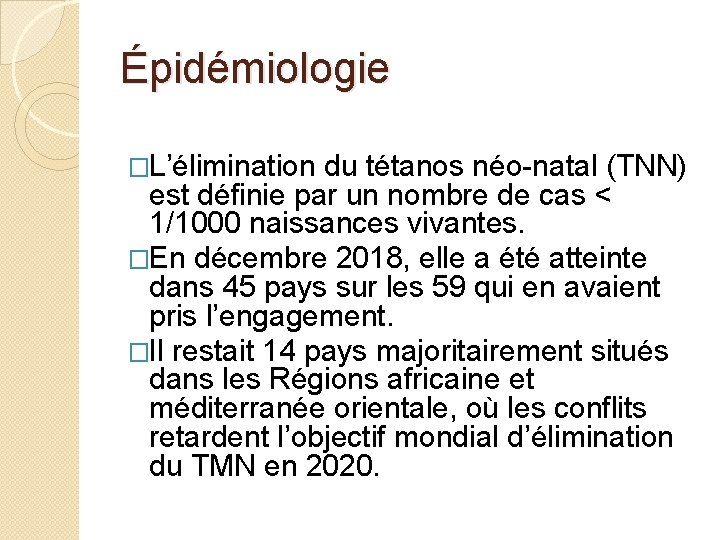 Épidémiologie

□L’élimination du tétanos néo-natal (TNN) est définie par un nombre de cas < 1/1000 naissances vivantes.

□En décembre 2018, elle a été atteinte dans 45 pays sur les 59 qui en avaient pris l’engagement.

□Il restait 14 pays majoritairement situés dans les Régions africaine et méditerranée orientale, où les conflits retardent l’objectif mondial d’élimination du TMN en 2020.